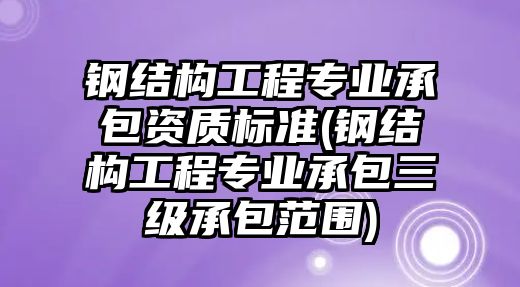 钢结构工程专业承包资质标准(钢结构工程专业承包三级承包范围)